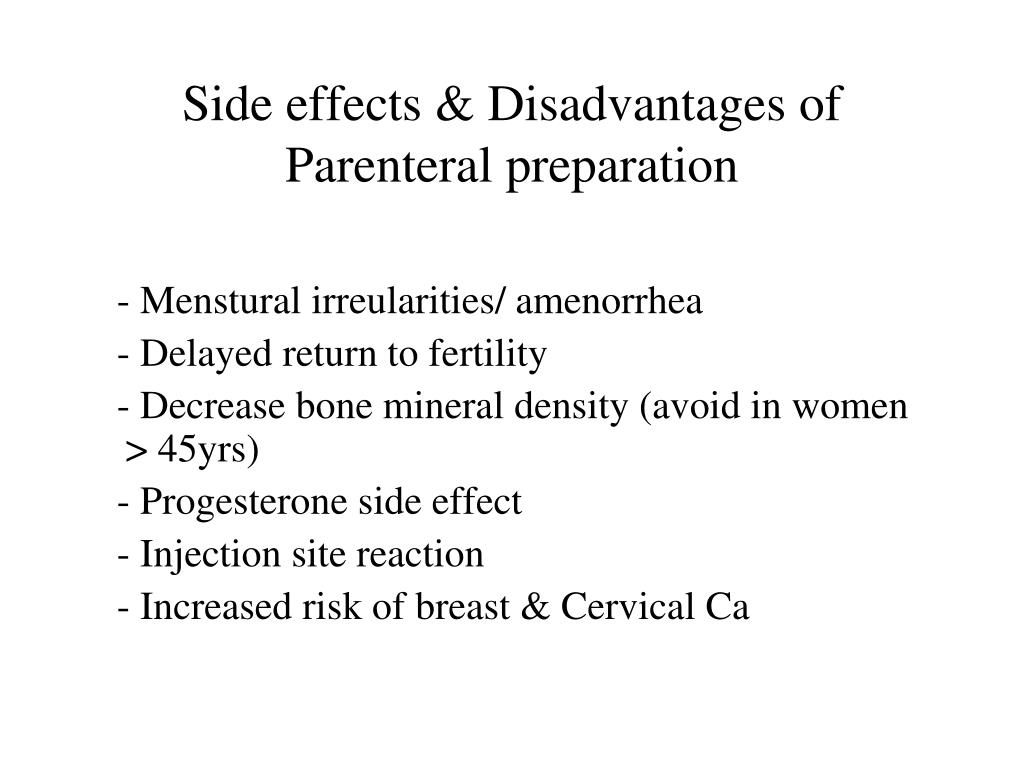 Side effects & Disadvantages of Parenteral preparation

- Menstural irreularities/ amenorrhea
- Delayed return to fertility
- Decrease bone mineral density (avoid in women > 45yrs)
- Progesterone side effect
- Injection site reaction
- Increased risk of breast & Cervical Ca